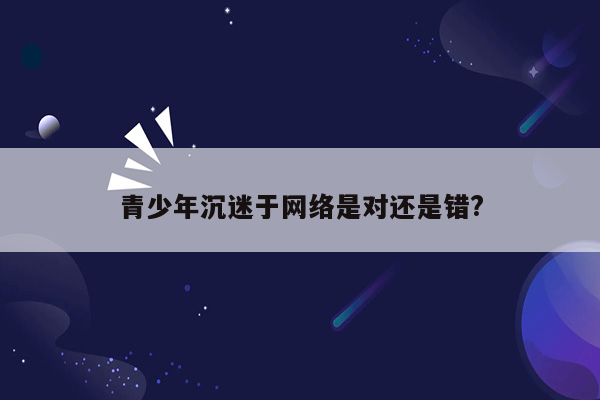 青少年沉迷于网络是对还是错?